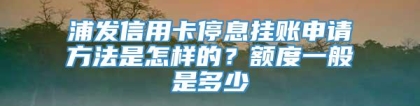 浦发信用卡停息挂账申请方法是怎样的？额度一般是多少